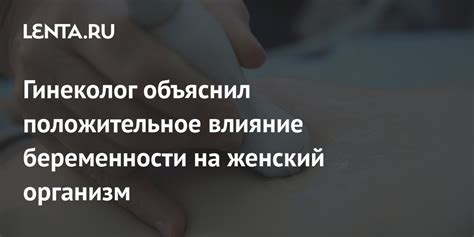 LENTA.RU

Гинеколог объяснил положительное влияние беременности на женский организм